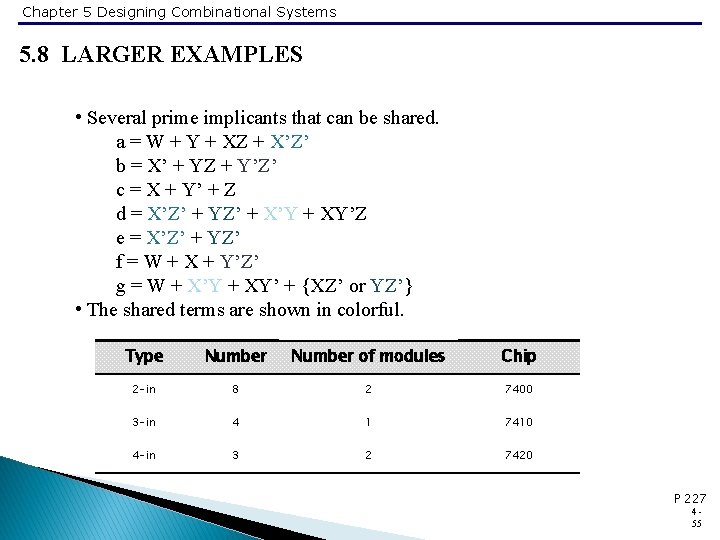 Chapter 5 Designing Combinational Systems

5.8 LARGER EXAMPLES

• Several prime implicants that can be shared.
a = W + Y + XZ + X’Z’
b = X’ + YZ + Y’Z’
c = X + Y’ + Z
d = X’Z’ + YZ’ + X’Y + XY’Z
e = X’Z’ + YZ’
f = W + X + Y’Z’
g = W + X’Y + XY’ + {XZ’ or YZ’}
• The shared terms are shown in colorful.

| Type | Number | Number of modules | Chip |
|---|---|---|---|
| 2-in | 8 | 2 | 7400 |
| 3-in | 4 | 1 | 7410 |
| 4-in | 3 | 2 | 7420 |

P 227
4-55